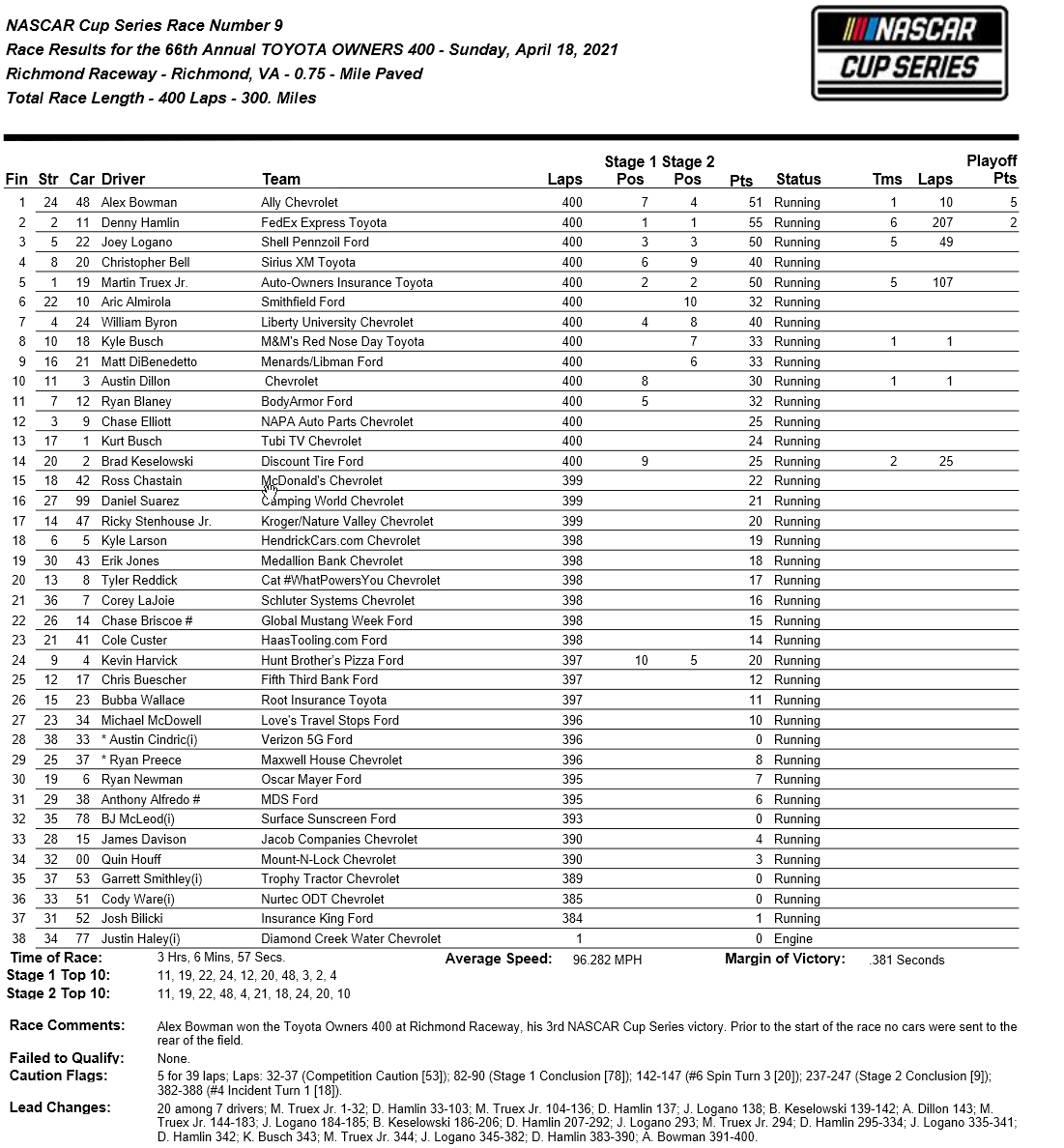 NASCAR Cup Series Race Number 9
Race Results for the 66th Annual TOYOTA OWNERS 400 - Sunday, April 18, 2021
Richmond Raceway - Richmond, VA - 0.75 - Mile Paved
Total Race Length - 400 Laps - 300. Miles

NASCAR CUP SERIES

| Fin | Str | Car | Driver | Team | Laps | Stage 1 Pos | Stage 2 Pos | Pts | Status | Tms | Laps | Playoff Pts |
|---|---|---|---|---|---|---|---|---|---|---|---|---|
| 1 | 24 | 48 | Alex Bowman | Ally Chevrolet | 400 | 7 | 4 | 51 | Running | 1 | 10 | 5 |
| 2 | 2 | 11 | Denny Hamlin | FedEx Express Toyota | 400 | 1 | 1 | 55 | Running | 6 | 207 | 2 |
| 3 | 5 | 22 | Joey Logano | Shell Pennzoil Ford | 400 | 3 | 3 | 50 | Running | 5 | 49 | |
| 4 | 8 | 20 | Christopher Bell | Sirius XM Toyota | 400 | 6 | 9 | 40 | Running | | | |
| 5 | 1 | 19 | Martin Truex Jr. | Auto-Owners Insurance Toyota | 400 | 2 | 2 | 50 | Running | 5 | 107 | |
| 6 | 22 | 10 | Aric Almirola | Smithfield Ford | 400 | | 10 | 32 | Running | | | |
| 7 | 4 | 24 | William Byron | Liberty University Chevrolet | 400 | 4 | 8 | 40 | Running | | | |
| 8 | 10 | 18 | Kyle Busch | M&M's Red Nose Day Toyota | 400 | | 7 | 33 | Running | 1 | 1 | |
| 9 | 16 | 21 | Matt DiBenedetto | Menards/Libman Ford | 400 | | 6 | 33 | Running | | | |
| 10 | 11 | 3 | Austin Dillon | Chevrolet | 400 | 8 | | 30 | Running | 1 | 1 | |
| 11 | 7 | 12 | Ryan Blaney | BodyArmor Ford | 400 | 5 | | 32 | Running | | | |
| 12 | 3 | 9 | Chase Elliott | NAPA Auto Parts Chevrolet | 400 | | | 25 | Running | | | |
| 13 | 17 | 1 | Kurt Busch | Tubi TV Chevrolet | 400 | | | 24 | Running | | | |
| 14 | 20 | 2 | Brad Keselowski | Discount Tire Ford | 400 | 9 | | 25 | Running | 2 | 25 | |
| 15 | 18 | 42 | Ross Chastain | McDonald's Chevrolet | 399 | | | 22 | Running | | | |
| 16 | 27 | 99 | Daniel Suarez | Camping World Chevrolet | 399 | | | 21 | Running | | | |
| 17 | 14 | 47 | Ricky Stenhouse Jr. | Kroger/Nature Valley Chevrolet | 399 | | | 20 | Running | | | |
| 18 | 6 | 5 | Kyle Larson | HendrickCars.com Chevrolet | 398 | | | 19 | Running | | | |
| 19 | 30 | 43 | Erik Jones | Medallion Bank Chevrolet | 398 | | | 18 | Running | | | |
| 20 | 13 | 8 | Tyler Reddick | Cat #WhatPowersYou Chevrolet | 398 | | | 17 | Running | | | |
| 21 | 36 | 7 | Corey LaJoie | Schluter Systems Chevrolet | 398 | | | 16 | Running | | | |
| 22 | 26 | 14 | Chase Briscoe # | Global Mustang Week Ford | 398 | | | 15 | Running | | | |
| 23 | 21 | 41 | Cole Custer | HaasTooling.com Ford | 398 | | | 14 | Running | | | |
| 24 | 9 | 4 | Kevin Harvick | Hunt Brother's Pizza Ford | 397 | 10 | 5 | 20 | Running | | | |
| 25 | 12 | 17 | Chris Buescher | Fifth Third Bank Ford | 397 | | | 12 | Running | | | |
| 26 | 15 | 23 | Bubba Wallace | Root Insurance Toyota | 397 | | | 11 | Running | | | |
| 27 | 23 | 34 | Michael McDowell | Love's Travel Stops Ford | 396 | | | 10 | Running | | | |
| 28 | 38 | 33 | * Austin Cindric(i) | Verizon 5G Ford | 396 | | | 0 | Running | | | |
| 29 | 25 | 37 | * Ryan Preece | Maxwell House Chevrolet | 396 | | | 8 | Running | | | |
| 30 | 19 | 6 | Ryan Newman | Oscar Mayer Ford | 395 | | | 7 | Running | | | |
| 31 | 29 | 38 | Anthony Alfredo # | MDS Ford | 395 | | | 6 | Running | | | |
| 32 | 35 | 78 | BJ McLeod(i) | Surface Sunscreen Ford | 393 | | | 0 | Running | | | |
| 33 | 28 | 15 | James Davison | Jacob Companies Chevrolet | 390 | | | 4 | Running | | | |
| 34 | 32 | 00 | Quin Houff | Mount-N-Lock Chevrolet | 390 | | | 3 | Running | | | |
| 35 | 37 | 53 | Garrett Smithley(i) | Trophy Tractor Chevrolet | 389 | | | 0 | Running | | | |
| 36 | 33 | 51 | Cody Ware(i) | Nurtec ODT Chevrolet | 385 | | | 0 | Running | | | |
| 37 | 31 | 52 | Josh Bilicki | Insurance King Ford | 384 | | | 1 | Running | | | |
| 38 | 34 | 77 | Justin Haley(i) | Diamond Creek Water Chevrolet | 1 | | | 0 | Engine | | | |

Time of Race: 3 Hrs, 6 Mins, 57 Secs. Average Speed: 96.282 MPH Margin of Victory: .381 Seconds
Stage 1 Top 10: 11, 19, 22, 24, 12, 20, 48, 3, 2, 4
Stage 2 Top 10: 11, 19, 22, 48, 4, 21, 18, 24, 20, 10

Race Comments: Alex Bowman won the Toyota Owners 400 at Richmond Raceway, his 3rd NASCAR Cup Series victory. Prior to the start of the race no cars were sent to the rear of the field.
Failed to Qualify: None.
Caution Flags: 5 for 39 laps; Laps: 32-37 (Competition Caution [53]); 82-90 (Stage 1 Conclusion [78]); 142-147 (#6 Spin Turn 3 [20]); 237-247 (Stage 2 Conclusion [9]); 382-388 (#4 Incident Turn 1 [18]).
Lead Changes: 20 among 7 drivers; M. Truex Jr. 1-32; D. Hamlin 33-103; M. Truex Jr. 104-136; D. Hamlin 137; J. Logano 138; B. Keselowski 139-142; A. Dillon 143; M. Truex Jr. 144-183; J. Logano 184-185; B. Keselowski 186-206; D. Hamlin 207-292; J. Logano 293; M. Truex Jr. 294; D. Hamlin 295-334; J. Logano 335-341; D. Hamlin 342; K. Busch 343; M. Truex Jr. 344; J. Logano 345-382; D. Hamlin 383-390; A. Bowman 391-400.